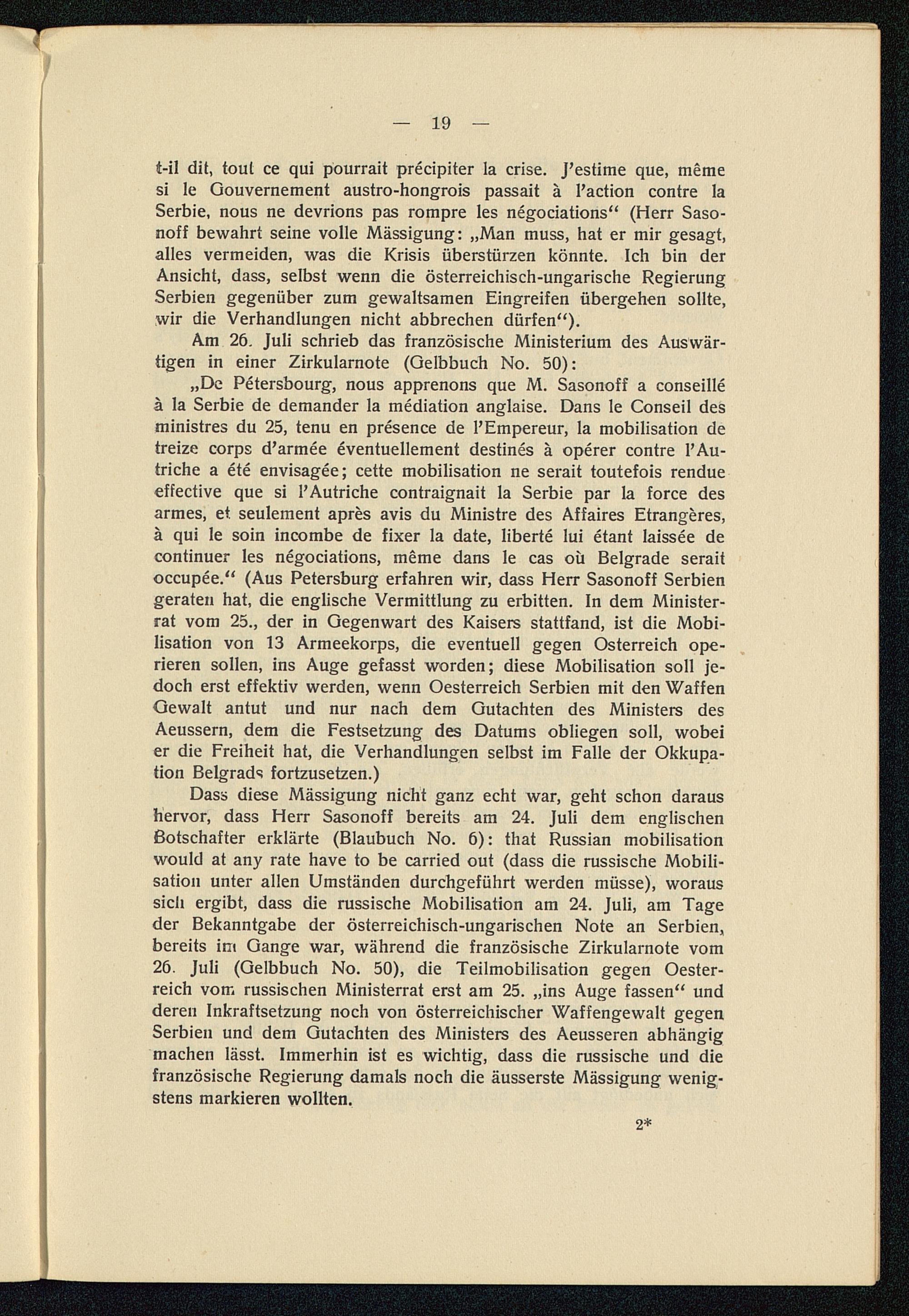 — 19 —

t-il dit, tout ce qui pourrait précipiter la crise. J'estime que, même si le Gouvernement austro-hongrois passait à l'action contre la Serbie, nous ne devrions pas rompre les négociations" (Herr Sasonoff bewahrt seine volle Mässigung: „Man muss, hat er mir gesagt, alles vermeiden, was die Krisis überstürzen könnte. Ich bin der Ansicht, dass, selbst wenn die österreichisch-ungarische Regierung Serbien gegenüber zum gewaltsamen Eingreifen übergehen sollte, wir die Verhandlungen nicht abbrechen dürfen").

Am 26. Juli schrieb das französische Ministerium des Auswärtigen in einer Zirkularnote (Gelbbuch No. 50):

„De Pétersbourg, nous apprenons que M. Sasonoff a conseillé à la Serbie de demander la médiation anglaise. Dans le Conseil des ministres du 25, tenu en présence de l'Empereur, la mobilisation de treize corps d'armée éventuellement destinés à opérer contre l'Autriche a été envisagée; cette mobilisation ne serait toutefois rendue effective que si l'Autriche contraignait la Serbie par la force des armes, et seulement après avis du Ministre des Affaires Etrangères, à qui le soin incombe de fixer la date, liberté lui étant laissée de continuer les négociations, même dans le cas où Belgrade serait occupée." (Aus Petersburg erfahren wir, dass Herr Sasonoff Serbien geraten hat, die englische Vermittlung zu erbitten. In dem Ministerrat vom 25., der in Gegenwart des Kaisers stattfand, ist die Mobilisation von 13 Armeekorps, die eventuell gegen Osterreich operieren sollen, ins Auge gefasst worden; diese Mobilisation soll jedoch erst effektiv werden, wenn Oesterreich Serbien mit den Waffen Gewalt antut und nur nach dem Gutachten des Ministers des Aeussern, dem die Festsetzung des Datums obliegen soll, wobei er die Freiheit hat, die Verhandlungen selbst im Falle der Okkupation Belgrads fortzusetzen.)

Dass diese Mässigung nicht ganz echt war, geht schon daraus hervor, dass Herr Sasonoff bereits am 24. Juli dem englischen Botschafter erklärte (Blaubuch No. 6): that Russian mobilisation would at any rate have to be carried out (dass die russische Mobilisation unter allen Umständen durchgeführt werden müsse), woraus sich ergibt, dass die russische Mobilisation am 24. Juli, am Tage der Bekanntgabe der österreichisch-ungarischen Note an Serbien, bereits im Gange war, während die französische Zirkularnote vom 26. Juli (Gelbbuch No. 50), die Teilmobilisation gegen Oesterreich vom russischen Ministerrat erst am 25. „ins Auge fassen" und deren Inkraftsetzung noch von österreichischer Waffengewalt gegen Serbien und dem Gutachten des Ministers des Aeusseren abhängig machen lässt. Immerhin ist es wichtig, dass die russische und die französische Regierung damals noch die äusserste Mässigung wenigstens markieren wollten.

2*